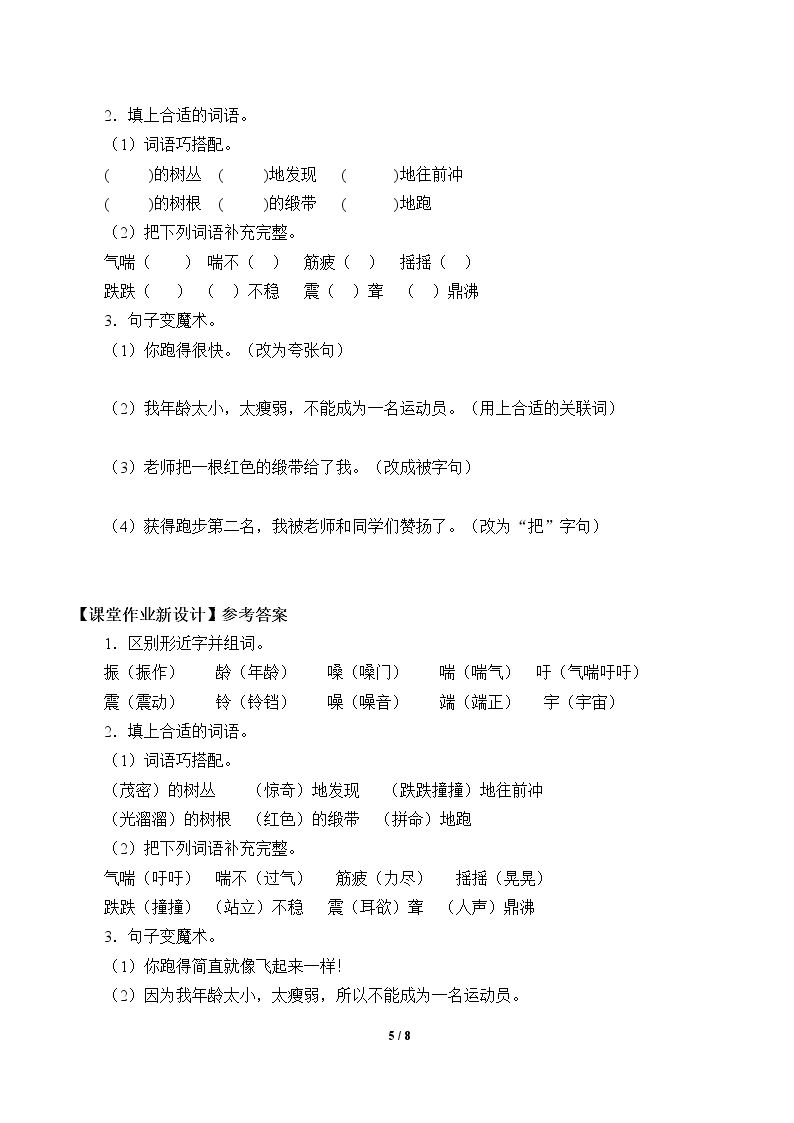 2．填上合适的词语。

（1）词语巧搭配。

(　　)的树丛　(　　)地发现　(　　)地往前冲

(　　)的树根　(　　)的缎带　(　　)地跑

（2）把下列词语补充完整。

气喘（　　）　喘不（　）　筋疲（　）　摇摇（　）

跌跌（　　）　（　）不稳　震（　）聋　（　）鼎沸

3．句子变魔术。

（1）你跑得很快。（改为夸张句）

（2）我年龄太小，太瘦弱，不能成为一名运动员。（用上合适的关联词）

（3）老师把一根红色的缎带给了我。（改成被字句）

（4）获得跑步第二名，我被老师和同学们赞扬了。（改为“把”字句）

【课堂作业新设计】参考答案

1．区别形近字并组词。

振（振作）　龄（年龄）　嗓（嗓门）　喘（喘气）　吁（气喘吁吁）

震（震动）　铃（铃铛）　噪（噪音）　端（端正）　宇（宇宙）

2．填上合适的词语。

（1）词语巧搭配。

（茂密）的树丛　（惊奇）地发现　（跌跌撞撞）地往前冲

（光溜溜）的树根　（红色）的缎带　（拼命）地跑

（2）把下列词语补充完整。

气喘（吁吁）　喘不（过气）　筋疲（力尽）　摇摇（晃晃）

跌跌（撞撞）　（站立）不稳　震（耳欲）聋　（人声）鼎沸

3．句子变魔术。

（1）你跑得简直就像飞起来一样!

（2）因为我年龄太小，太瘦弱，所以不能成为一名运动员。

5 / 8